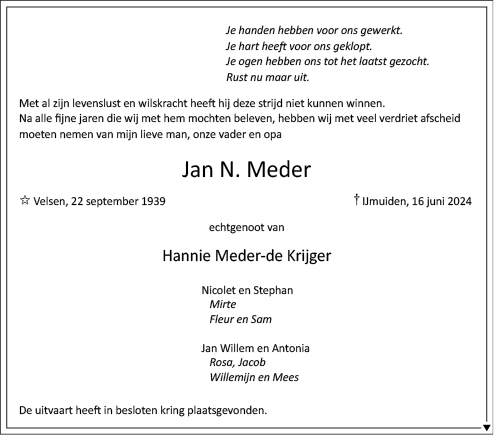 Je handen hebben voor ons gewerkt.
Je hart heeft voor ons geklopt.
Je ogen hebben ons tot het laatst gezocht.
Rust nu maar uit.

Met al zijn levenslust en wilskracht heeft hij deze strijd niet kunnen winnen.
Na alle fijne jaren die wij met hem mochten beleven, hebben wij met veel verdriet afscheid moeten nemen van mijn lieve man, onze vader en opa

Jan N. Meder

☆ Velsen, 22 september 1939

† IJmuiden, 16 juni 2024

echtgenoot van

Hannie Meder-de Krijger

Nicolet en Stephan
Mirte
Fleur en Sam

Jan Willem en Antonia
Rosa, Jacob
Willemijn en Mees

De uitvaart heeft in besloten kring plaatsgevonden.